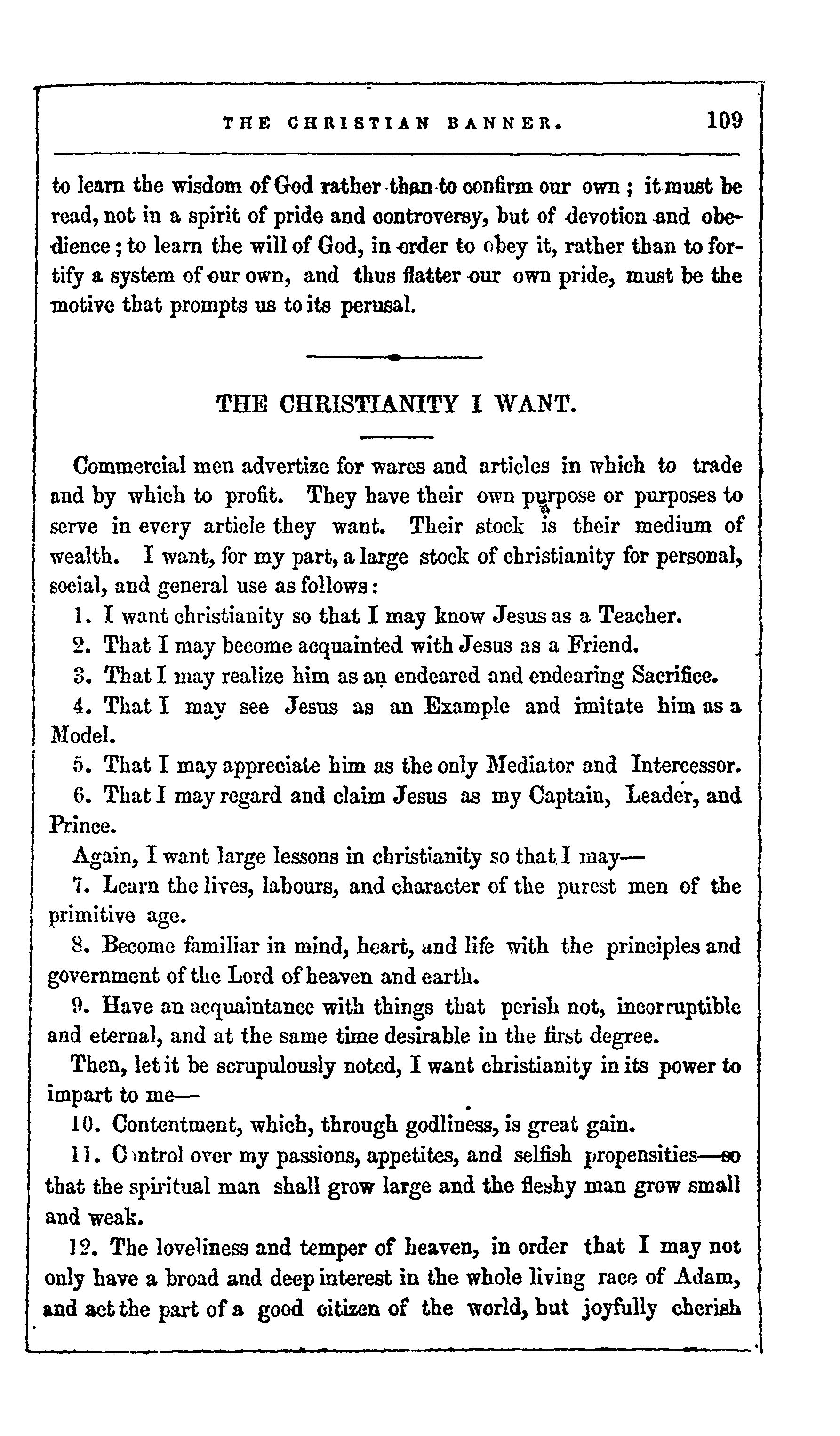 THE CHRISTIAN BANNER. 109

to learn the wisdom of God rather than to confirm our own; it must be read, not in a spirit of pride and controversy, but of devotion and obedience; to learn the will of God, in order to obey it, rather than to fortify a system of our own, and thus flatter our own pride, must be the motive that prompts us to its perusal.

THE CHRISTIANITY I WANT.

Commercial men advertize for wares and articles in which to trade and by which to profit. They have their own purpose or purposes to serve in every article they want. Their stock is their medium of wealth. I want, for my part, a large stock of christianity for personal, social, and general use as follows:

1. I want christianity so that I may know Jesus as a Teacher.

2. That I may become acquainted with Jesus as a Friend.

3. That I may realize him as an endeared and endearing Sacrifice.

4. That I may see Jesus as an Example and imitate him as a Model.

5. That I may appreciate him as the only Mediator and Intercessor.

6. That I may regard and claim Jesus as my Captain, Leader, and Prince.

Again, I want large lessons in christianity so that I may—

7. Learn the lives, labours, and character of the purest men of the primitive age.

8. Become familiar in mind, heart, and life with the principles and government of the Lord of heaven and earth.

9. Have an acquaintance with things that perish not, incorruptible and eternal, and at the same time desirable in the first degree.

Then, let it be scrupulously noted, I want christianity in its power to impart to me—

10. Contentment, which, through godliness, is great gain.

11. Control over my passions, appetites, and selfish propensities—so that the spiritual man shall grow large and the fleshy man grow small and weak.

12. The loveliness and temper of heaven, in order that I may not only have a broad and deep interest in the whole living race of Adam, and act the part of a good citizen of the world, but joyfully cherish